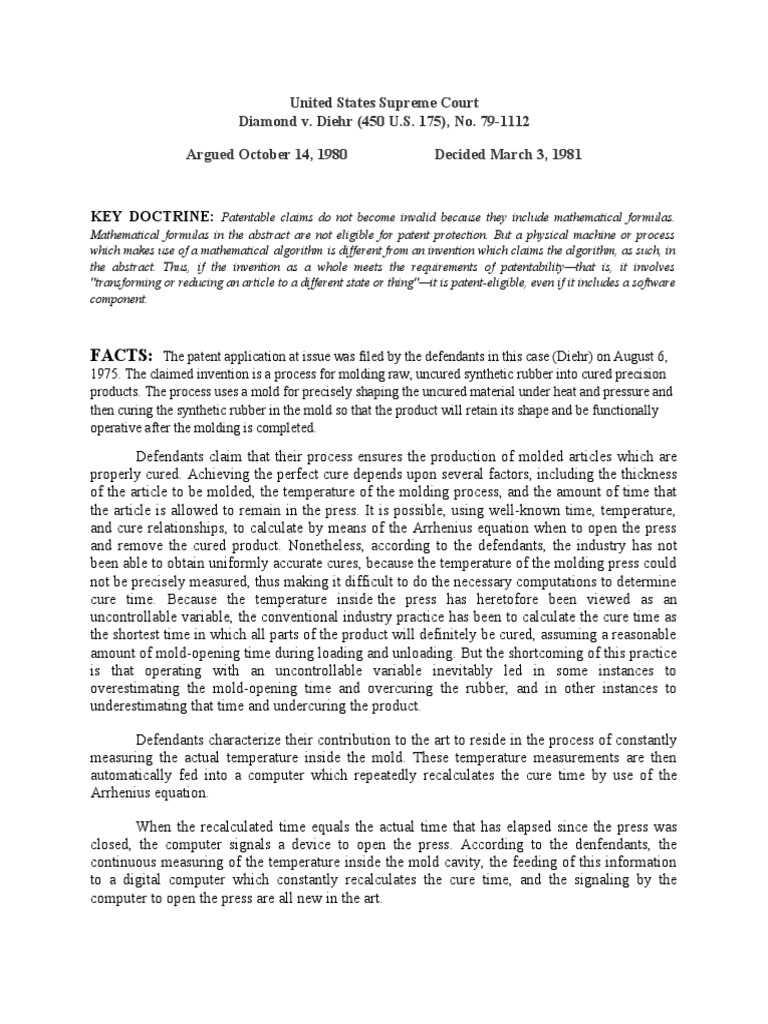 United States Supreme Court
Diamond v. Diehr (450 U.S. 175), No. 79-1112

Argued October 14, 1980 Decided March 3, 1981

KEY DOCTRINE: Patentable claims do not become invalid because they include mathematical formulas. Mathematical formulas in the abstract are not eligible for patent protection. But a physical machine or process which makes use of a mathematical algorithm is different from an invention which claims the algorithm, as such, in the abstract. Thus, if the invention as a whole meets the requirements of patentability—that is, it involves "transforming or reducing an article to a different state or thing"—it is patent-eligible, even if it includes a software component.

FACTS: The patent application at issue was filed by the defendants in this case (Diehr) on August 6, 1975. The claimed invention is a process for molding raw, uncured synthetic rubber into cured precision products. The process uses a mold for precisely shaping the uncured material under heat and pressure and then curing the synthetic rubber in the mold so that the product will retain its shape and be functionally operative after the molding is completed.

Defendants claim that their process ensures the production of molded articles which are properly cured. Achieving the perfect cure depends upon several factors, including the thickness of the article to be molded, the temperature of the molding process, and the amount of time that the article is allowed to remain in the press. It is possible, using well-known time, temperature, and cure relationships, to calculate by means of the Arrhenius equation when to open the press and remove the cured product. Nonetheless, according to the defendants, the industry has not been able to obtain uniformly accurate cures, because the temperature of the molding press could not be precisely measured, thus making it difficult to do the necessary computations to determine cure time. Because the temperature inside the press has heretofore been viewed as an uncontrollable variable, the conventional industry practice has been to calculate the cure time as the shortest time in which all parts of the product will definitely be cured, assuming a reasonable amount of mold-opening time during loading and unloading. But the shortcoming of this practice is that operating with an uncontrollable variable inevitably led in some instances to overestimating the mold-opening time and overcuring the rubber, and in other instances to underestimating that time and undercuring the product.

Defendants characterize their contribution to the art to reside in the process of constantly measuring the actual temperature inside the mold. These temperature measurements are then automatically fed into a computer which repeatedly recalculates the cure time by use of the Arrhenius equation.

When the recalculated time equals the actual time that has elapsed since the press was closed, the computer signals a device to open the press. According to the denfendants, the continuous measuring of the temperature inside the mold cavity, the feeding of this information to a digital computer which constantly recalculates the cure time, and the signaling by the computer to open the press are all new in the art.